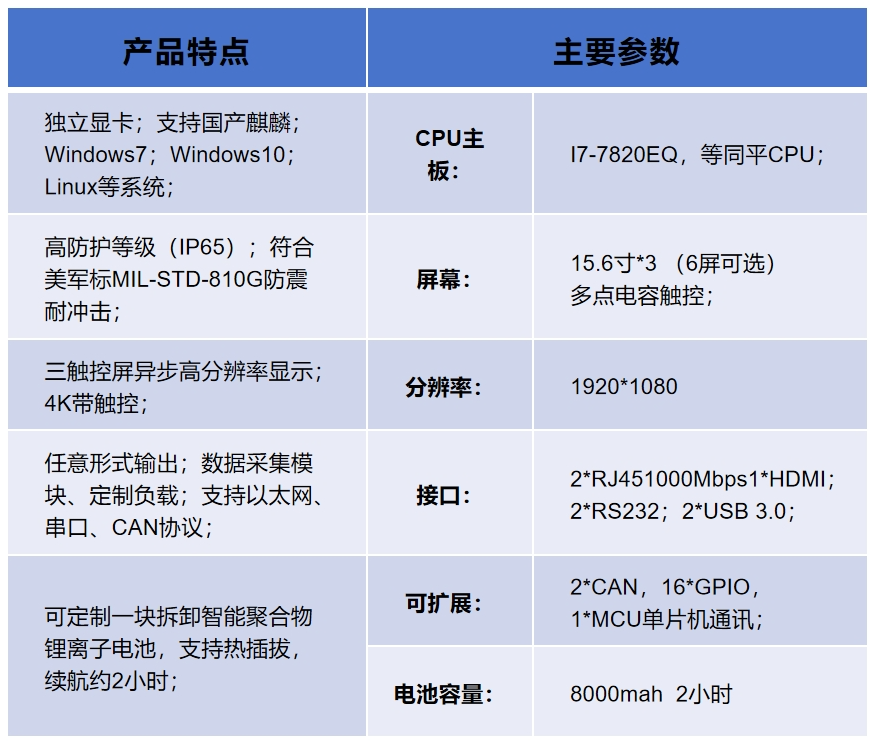 | 产品特点 | 主要参数 | |
|---|---|---|
| 独立显卡；支持国产麒麟；Windows7；Windows10；Linux等系统； | CPU主板： | I7-7820EQ，等同平CPU； |
| 高防护等级（IP65）；符合美军标MIL-STD-810G防震耐冲击； | 屏幕： | 15.6寸*3 （6屏可选）多点电容触控； |
| 三触控屏异步高分辨率显示；4K带触控； | 分辨率： | 1920*1080 |
| 任意形式输出；数据采集模块、定制负载；支持以太网、串口、CAN协议； | 接口： | 2*RJ451000Mbps1*HDMI；2*RS232；2*USB 3.0； |
| 可定制一块拆卸智能聚合物锂离子电池，支持热插拔，续航约2小时； | 可扩展： | 2*CAN，16*GPIO，1*MCU单片机通讯； |
| | 电池容量： | 8000mah 2小时 |